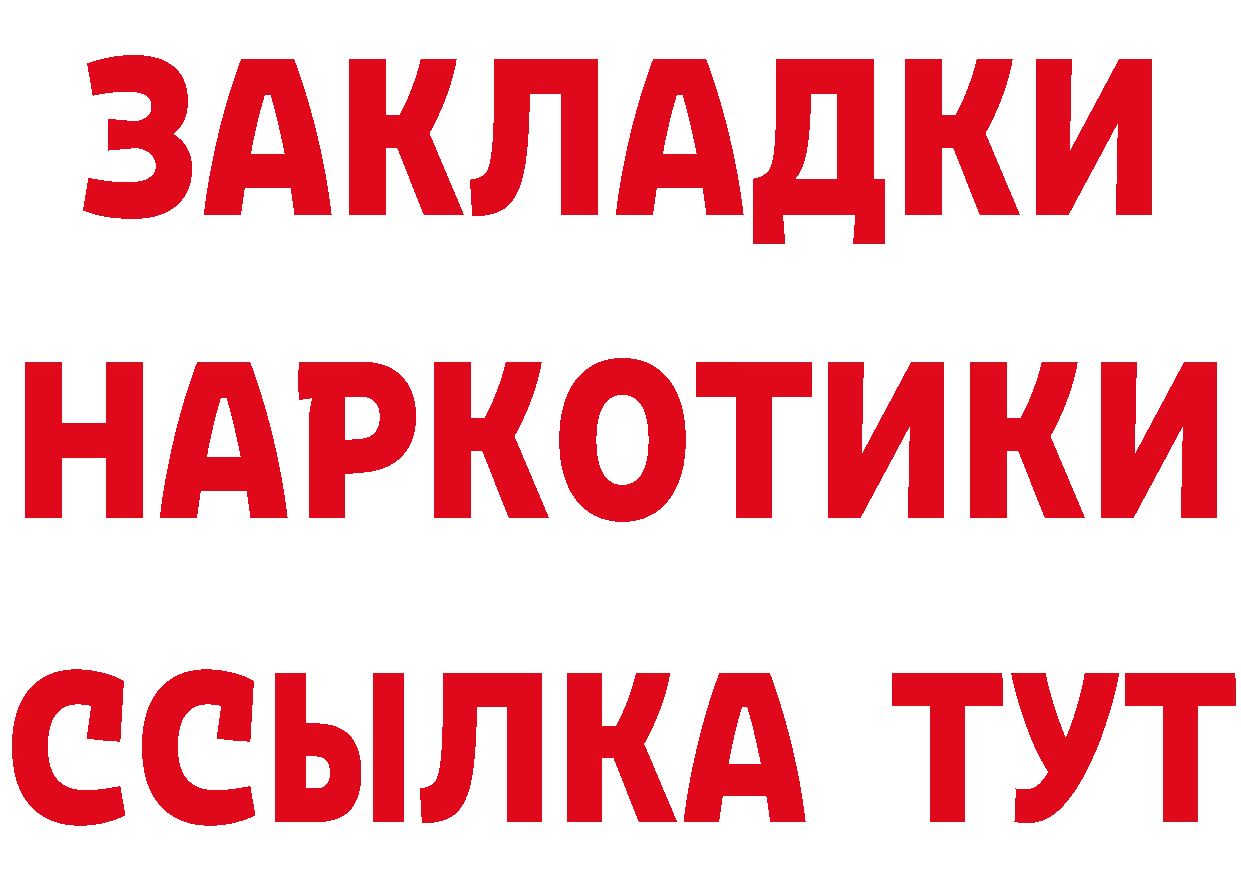 ЗАКЛАДКИ
НАРКОТИКИ
ССЫЛКА ТУТ